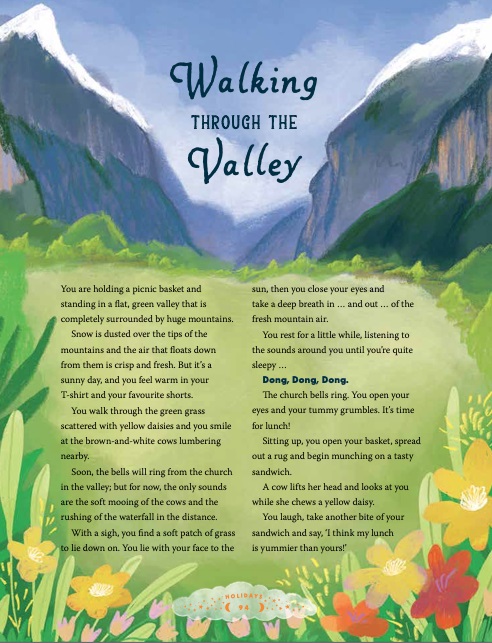 Walking
THROUGH THE
Valley

You are holding a picnic basket and standing in a flat, green valley that is completely surrounded by huge mountains.

Snow is dusted over the tips of the mountains and the air that floats down from them is crisp and fresh. But it's a sunny day, and you feel warm in your T-shirt and your favourite shorts.

You walk through the green grass scattered with yellow daisies and you smile at the brown-and-white cows lumbering nearby.

Soon, the bells will ring from the church in the valley; but for now, the only sounds are the soft mooing of the cows and the rushing of the waterfall in the distance.

With a sigh, you find a soft patch of grass to lie down on. You lie with your face to the sun, then you close your eyes and take a deep breath in … and out … of the fresh mountain air.

You rest for a little while, listening to the sounds around you until you're quite sleepy …

Dong, Dong, Dong.

The church bells ring. You open your eyes and your tummy grumbles. It's time for lunch!

Sitting up, you open your basket, spread out a rug and begin munching on a tasty sandwich.

A cow lifts her head and looks at you while she chews a yellow daisy.

You laugh, take another bite of your sandwich and say, 'I think my lunch is yummier than yours!'

HOLIDAYS
94